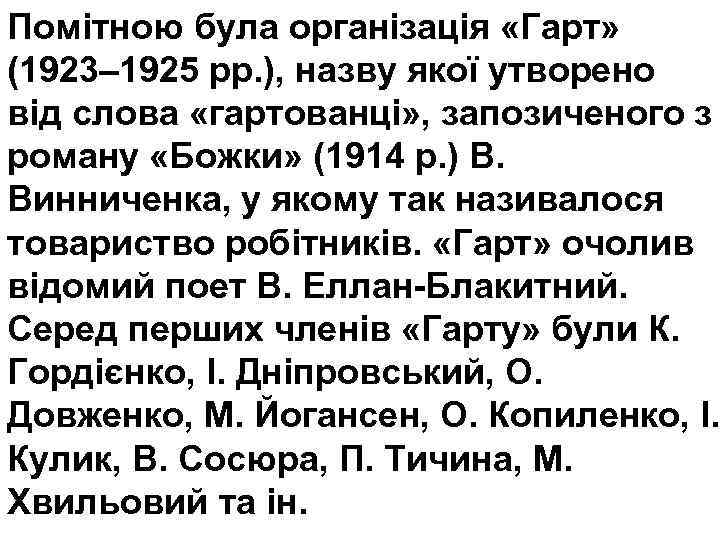 Помітною була організація «Гарт» (1923–1925 рр.), назву якої утворено від слова «гартованці», запозиченого з роману «Божки» (1914 р.) В. Винниченка, у якому так називалося товариство робітників. «Гарт» очолив відомий поет В. Еллан-Блакитний. Серед перших членів «Гарту» були К. Гордієнко, І. Дніпровський, О. Довженко, М. Йогансен, О. Копиленко, І. Кулик, В. Сосюра, П. Тичина, М. Хвильовий та ін.